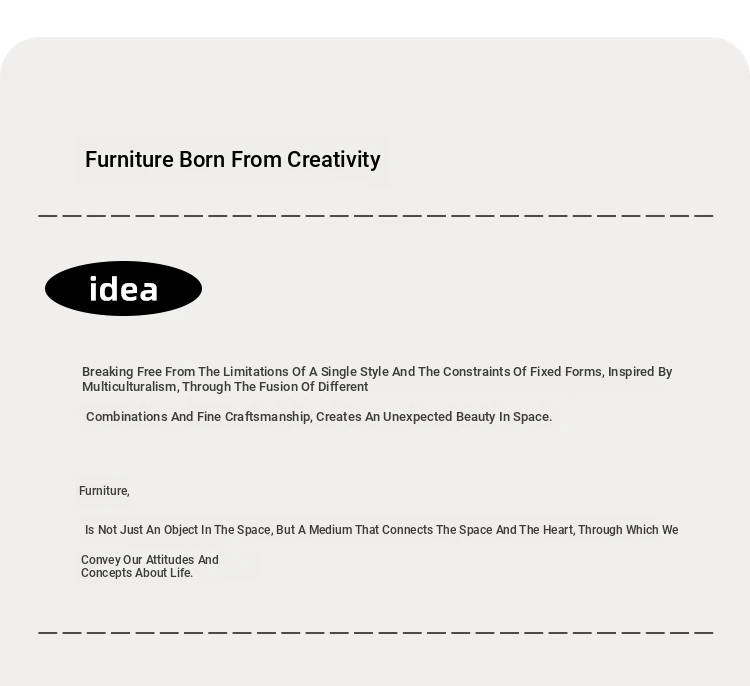 Furniture Born From Creativity

idea

Breaking Free From The Limitations Of A Single Style And The Constraints Of Fixed Forms, Inspired By Multiculturalism, Through The Fusion Of Different

Combinations And Fine Craftsmanship, Creates An Unexpected Beauty In Space.

Furniture,

Is Not Just An Object In The Space, But A Medium That Connects The Space And The Heart, Through Which We

Convey Our Attitudes And Concepts About Life.